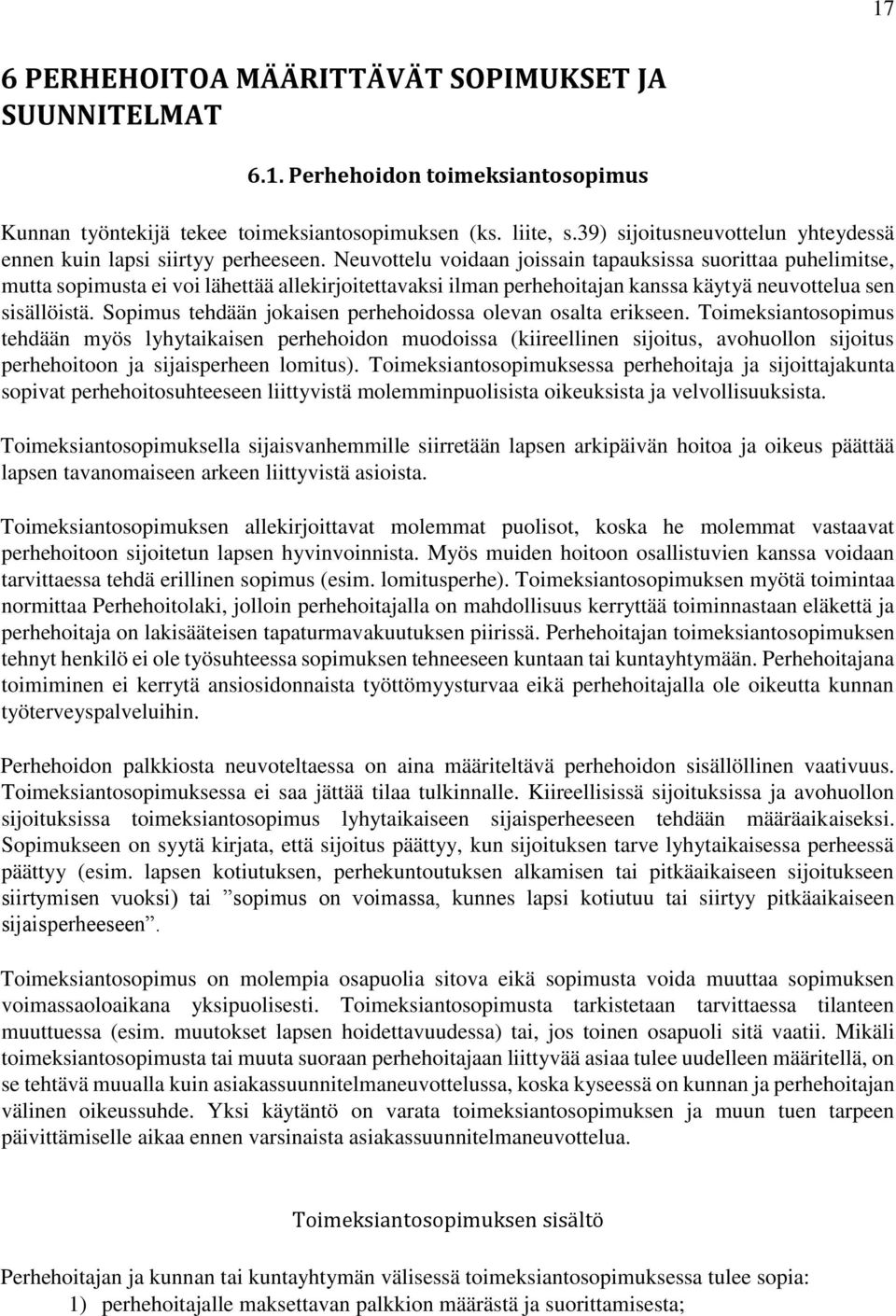 17

6 PERHEHOITOA MÄÄRITTÄVÄT SOPIMUKSET JA SUUNNITELMAT

6.1. Perhehoidon toimeksiantosopimus

Kunnan työntekijä tekee toimeksiantosopimuksen (ks. liite, s.39) sijoitusneuvottelun yhteydessä ennen kuin lapsi siirtyy perheeseen. Neuvottelu voidaan joissain tapauksissa suorittaa puhelimitse, mutta sopimusta ei voi lähettää allekirjoitettavaksi ilman perhehoitajan kanssa käytyä neuvottelua sen sisällöistä. Sopimus tehdään jokaisen perhehoidossa olevan osalta erikseen. Toimeksiantosopimus tehdään myös lyhytaikaisen perhehoidon muodoissa (kiireellinen sijoitus, avohuollon sijoitus perhehoitoon ja sijaisperheen lomitus). Toimeksiantosopimuksessa perhehoitaja ja sijoittajakunta sopivat perhehoitosuhteeseen liittyvistä molemminpuolisista oikeuksista ja velvollisuuksista.

Toimeksiantosopimuksella sijaisvanhemmille siirretään lapsen arkipäivän hoitoa ja oikeus päättää lapsen tavanomaiseen arkeen liittyvistä asioista.

Toimeksiantosopimuksen allekirjoittavat molemmat puolisot, koska he molemmat vastaavat perhehoitoon sijoitetun lapsen hyvinvoinnista. Myös muiden hoitoon osallistuvien kanssa voidaan tarvittaessa tehdä erillinen sopimus (esim. lomitusperhe). Toimeksiantosopimuksen myötä toimintaa normittaa Perhehoitolaki, jolloin perhehoitajalla on mahdollisuus kerryttää toiminnastaan eläkettä ja perhehoitaja on lakisääteisen tapaturmavakuutuksen piirissä. Perhehoitajan toimeksiantosopimuksen tehnyt henkilö ei ole työsuhteessa sopimuksen tehneeseen kuntaan tai kuntayhtymään. Perhehoitajana toimiminen ei kerrytä ansiosidonnaista työttömyysturvaa eikä perhehoitajalla ole oikeutta kunnan työterveyspalveluihin.

Perhehoidon palkkiosta neuvoteltaessa on aina määriteltävä perhehoidon sisällöllinen vaativuus. Toimeksiantosopimuksessa ei saa jättää tilaa tulkinnalle. Kiireellisissä sijoituksissa ja avohuollon sijoituksissa toimeksiantosopimus lyhytaikaiseen sijaisperheeseen tehdään määräaikaiseksi. Sopimukseen on syytä kirjata, että sijoitus päättyy, kun sijoituksen tarve lyhytaikaisessa perheessä päättyy (esim. lapsen kotiutuksen, perhekuntoutuksen alkamisen tai pitkäaikaiseen sijoitukseen siirtymisen vuoksi) tai ”sopimus on voimassa, kunnes lapsi kotiutuu tai siirtyy pitkäaikaiseen sijaisperheeseen”.

Toimeksiantosopimus on molempia osapuolia sitova eikä sopimusta voida muuttaa sopimuksen voimassaoloaikana yksipuolisesti. Toimeksiantosopimusta tarkistetaan tarvittaessa tilanteen muuttuessa (esim. muutokset lapsen hoidettavuudessa) tai, jos toinen osapuoli sitä vaatii. Mikäli toimeksiantosopimusta tai muuta suoraan perhehoitajaan liittyvää asiaa tulee uudelleen määritellä, on se tehtävä muualla kuin asiakassuunnitelmaneuvottelussa, koska kyseessä on kunnan ja perhehoitajan välinen oikeussuhde. Yksi käytäntö on varata toimeksiantosopimuksen ja muun tuen tarpeen päivittämiselle aikaa ennen varsinaista asiakassuunnitelmaneuvottelua.

Toimeksiantosopimuksen sisältö

Perhehoitajan ja kunnan tai kuntayhtymän välisessä toimeksiantosopimuksessa tulee sopia:
1) perhehoitajalle maksettavan palkkion määrästä ja suorittamisesta;